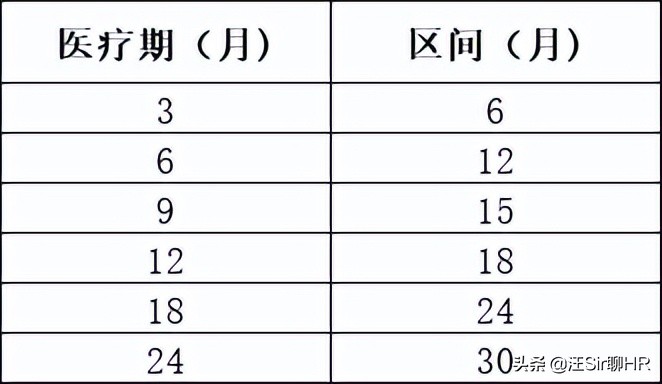 | 医疗期（月） | 区间（月） |
|---|---|
| 3 | 6 |
| 6 | 12 |
| 9 | 15 |
| 12 | 18 |
| 18 | 24 |
| 24 | 30 |

头条 @汪Sir聊HR